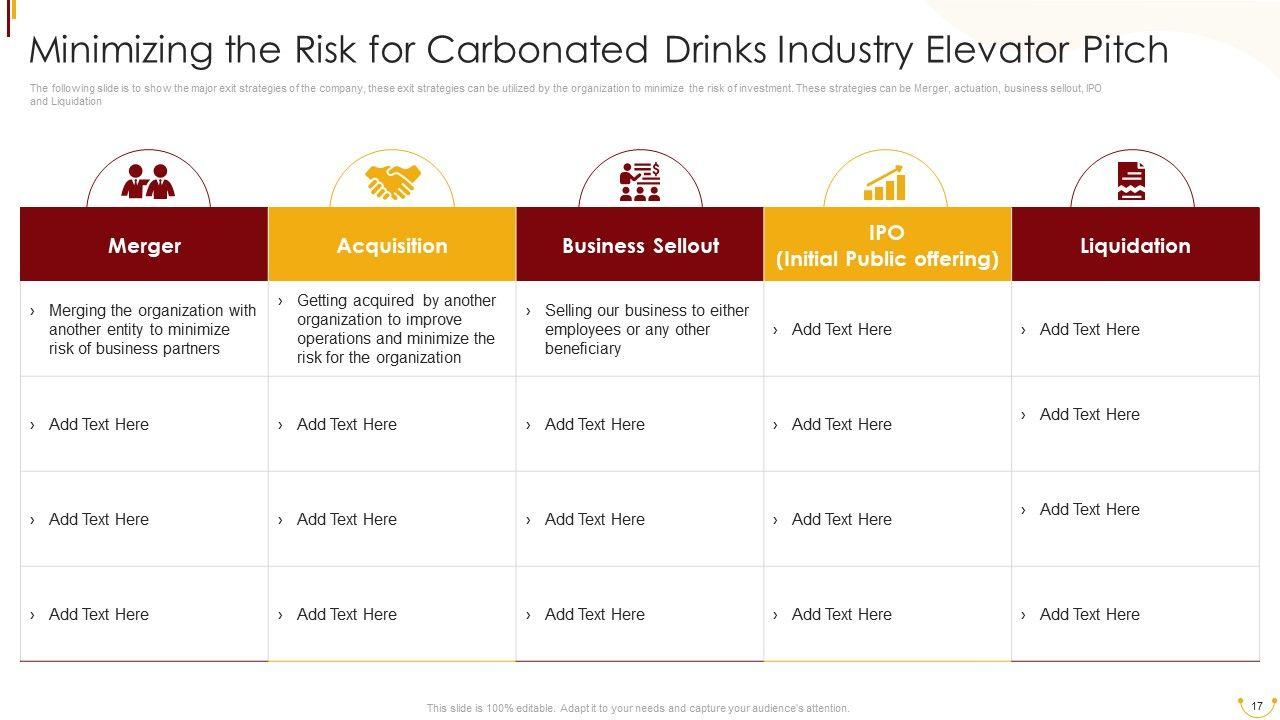 Minimizing the Risk for Carbonated Drinks Industry Elevator Pitch

The following slide is to show the major exit strategies of the company, these exit strategies can be utilized by the organization to minimize the risk of investment. These strategies can be Merger, actuation, business sellout, IPO and Liquidation

| Merger | Acquisition | Business Sellout | IPO (Initial Public offering) | Liquidation |
|---|---|---|---|---|
| › Merging the organization with another entity to minimize risk of business partners | › Getting acquired by another organization to improve operations and minimize the risk for the organization | › Selling our business to either employees or any other beneficiary | › Add Text Here | › Add Text Here |
| › Add Text Here | › Add Text Here | › Add Text Here | › Add Text Here | › Add Text Here |
| › Add Text Here | › Add Text Here | › Add Text Here | › Add Text Here | › Add Text Here |
| › Add Text Here | › Add Text Here | › Add Text Here | › Add Text Here | › Add Text Here |

This slide is 100% editable. Adapt it to your needs and capture your audience's attention.

17